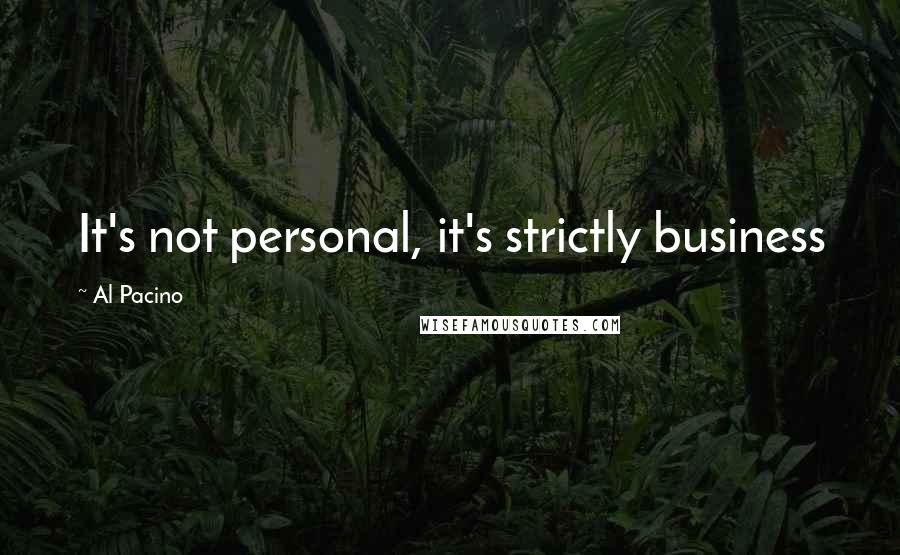 It's not personal, it's strictly business

~ Al Pacino

WISEFAMOUSQUOTES.COM